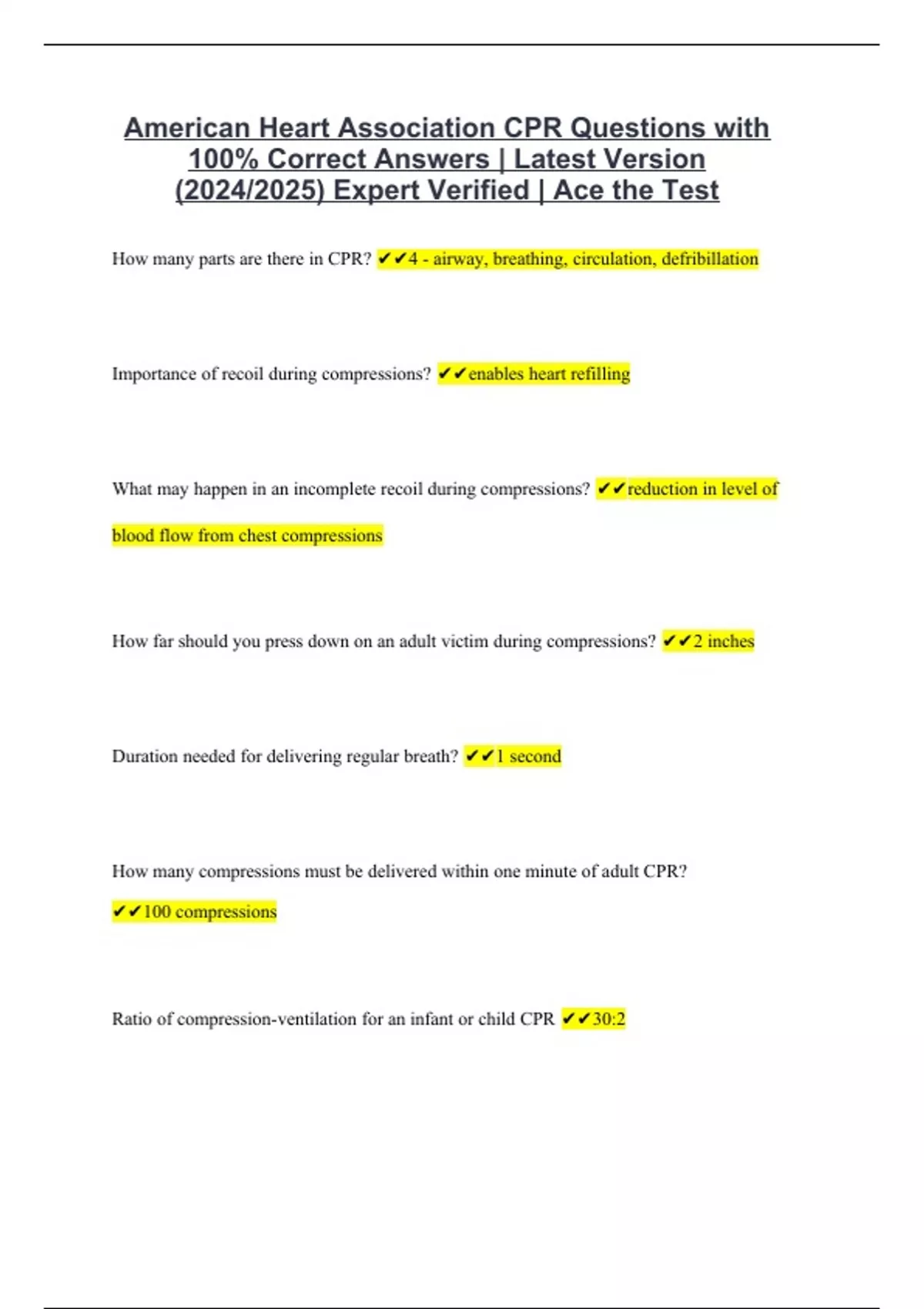 American Heart Association CPR Questions with 100% Correct Answers | Latest Version (2024/2025) Expert Verified | Ace the Test

How many parts are there in CPR? ✔✔4 - airway, breathing, circulation, defribillation

Importance of recoil during compressions? ✔✔enables heart refilling

What may happen in an incomplete recoil during compressions? ✔✔reduction in level of blood flow from chest compressions

How far should you press down on an adult victim during compressions? ✔✔2 inches

Duration needed for delivering regular breath? ✔✔1 second

How many compressions must be delivered within one minute of adult CPR? ✔✔100 compressions

Ratio of compression-ventilation for an infant or child CPR ✔✔30:2